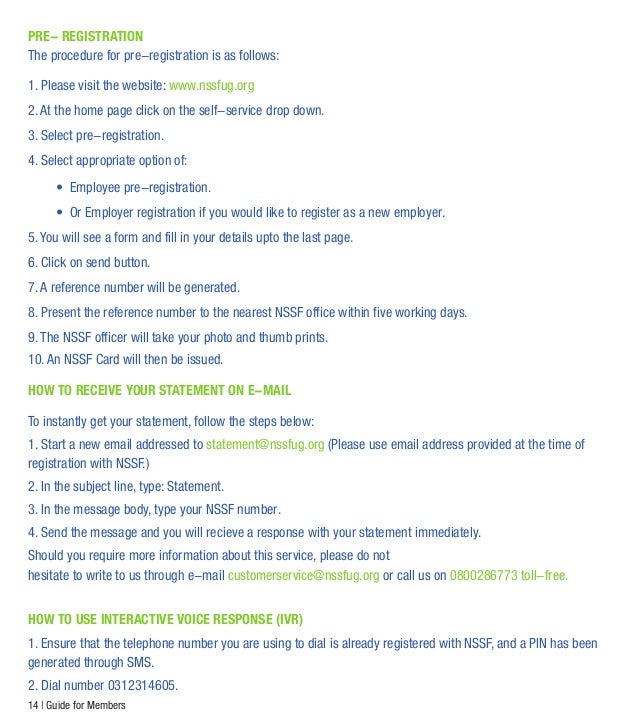 PRE– REGISTRATION
The procedure for pre–registration is as follows:

1. Please visit the website: www.nssfug.org

2. At the home page click on the self–service drop down.

3. Select pre–registration.

4. Select appropriate option of:

• Employee pre–registration.

• Or Employer registration if you would like to register as a new employer.

5. You will see a form and fill in your details upto the last page.

6. Click on send button.

7. A reference number will be generated.

8. Present the reference number to the nearest NSSF office within five working days.

9. The NSSF officer will take your photo and thumb prints.

10. An NSSF Card will then be issued.

HOW TO RECEIVE YOUR STATEMENT ON E–MAIL

To instantly get your statement, follow the steps below:

1. Start a new email addressed to statement@nssfug.org (Please use email address provided at the time of registration with NSSF.)

2. In the subject line, type: Statement.

3. In the message body, type your NSSF number.

4. Send the message and you will recieve a response with your statement immediately.

Should you require more information about this service, please do not hesitate to write to us through e–mail customerservice@nssfug.org or call us on 0800286773 toll–free.

HOW TO USE INTERACTIVE VOICE RESPONSE (IVR)

1. Ensure that the telephone number you are using to dial is already registered with NSSF, and a PIN has been generated through SMS.

2. Dial number 0312314605.

14 | Guide for Members